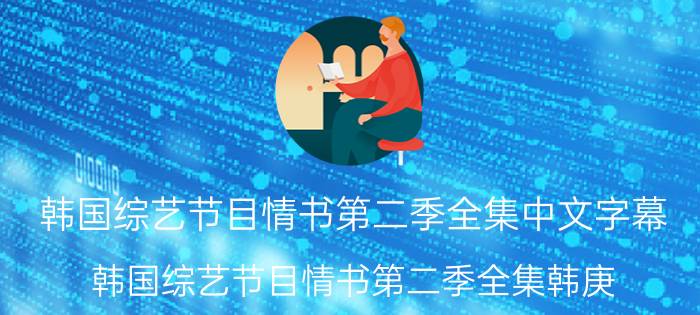 韩国综艺节目情书第二季全集中文字幕

韩国综艺节目情书第二季全集韩庚